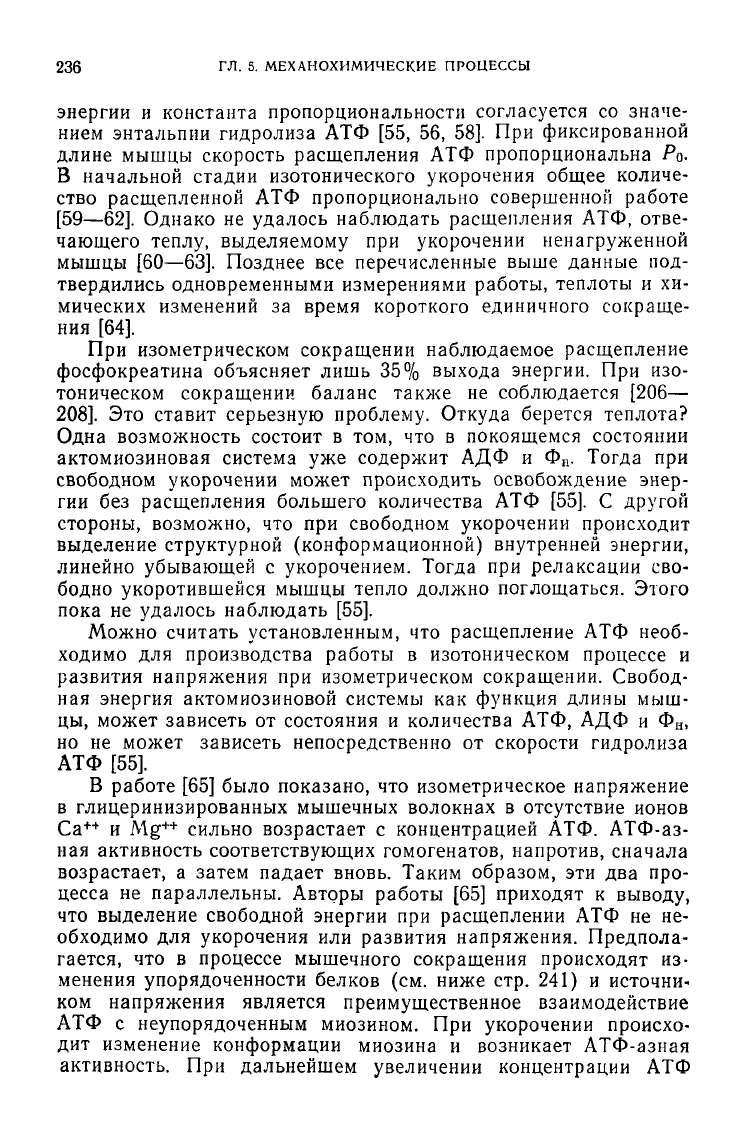 236 ГЛ. 5. МЕХАНОХИМИЧЕСКИЕ ПРОЦЕССЫ

энергии и константа пропорциональности согласуется со значением энтальпии гидролиза АТФ [55, 56, 58]. При фиксированной длине мышцы скорость расщепления АТФ пропорциональна $P_0$. В начальной стадии изотонического укорочения общее количество расщепленной АТФ пропорционально совершенной работе [59—62]. Однако не удалось наблюдать расщепления АТФ, отвечающего теплу, выделяемому при укорочении ненагруженной мышцы [60—63]. Позднее все перечисленные выше данные подтвердились одновременными измерениями работы, теплоты и химических изменений за время короткого единичного сокращения [64].

При изометрическом сокращении наблюдаемое расщепление фосфокреатина объясняет лишь 35% выхода энергии. При изотоническом сокращении баланс также не соблюдается [206—208]. Это ставит серьезную проблему. Откуда берется теплота? Одна возможность состоит в том, что в покоящемся состоянии актомиозиновая система уже содержит АДФ и $Ф_н$. Тогда при свободном укорочении может происходить освобождение энергии без расщепления большего количества АТФ [55]. С другой стороны, возможно, что при свободном укорочении происходит выделение структурной (конформационной) внутренней энергии, линейно убывающей с укорочением. Тогда при релаксации свободно укоротившейся мышцы тепло должно поглощаться. Этого пока не удалось наблюдать [55].

Можно считать установленным, что расщепление АТФ необходимо для производства работы в изотоническом процессе и развития напряжения при изометрическом сокращении. Свободная энергия актомиозиновой системы как функция длины мышцы, может зависеть от состояния и количества АТФ, АДФ и $Ф_н$, но не может зависеть непосредственно от скорости гидролиза АТФ [55].

В работе [65] было показано, что изометрическое напряжение в глицеринизированных мышечных волокнах в отсутствие ионов $Ca^{++}$ и $Mg^{++}$ сильно возрастает с концентрацией АТФ. АТФ-азная активность соответствующих гомогенатов, напротив, сначала возрастает, а затем падает вновь. Таким образом, эти два процесса не параллельны. Авторы работы [65] приходят к выводу, что выделение свободной энергии при расщеплении АТФ не необходимо для укорочения или развития напряжения. Предполагается, что в процессе мышечного сокращения происходят изменения упорядоченности белков (см. ниже стр. 241) и источником напряжения является преимущественное взаимодействие АТФ с неупорядоченным миозином. При укорочении происходит изменение конформации миозина и возникает АТФ-азная активность. При дальнейшем увеличении концентрации АТФ